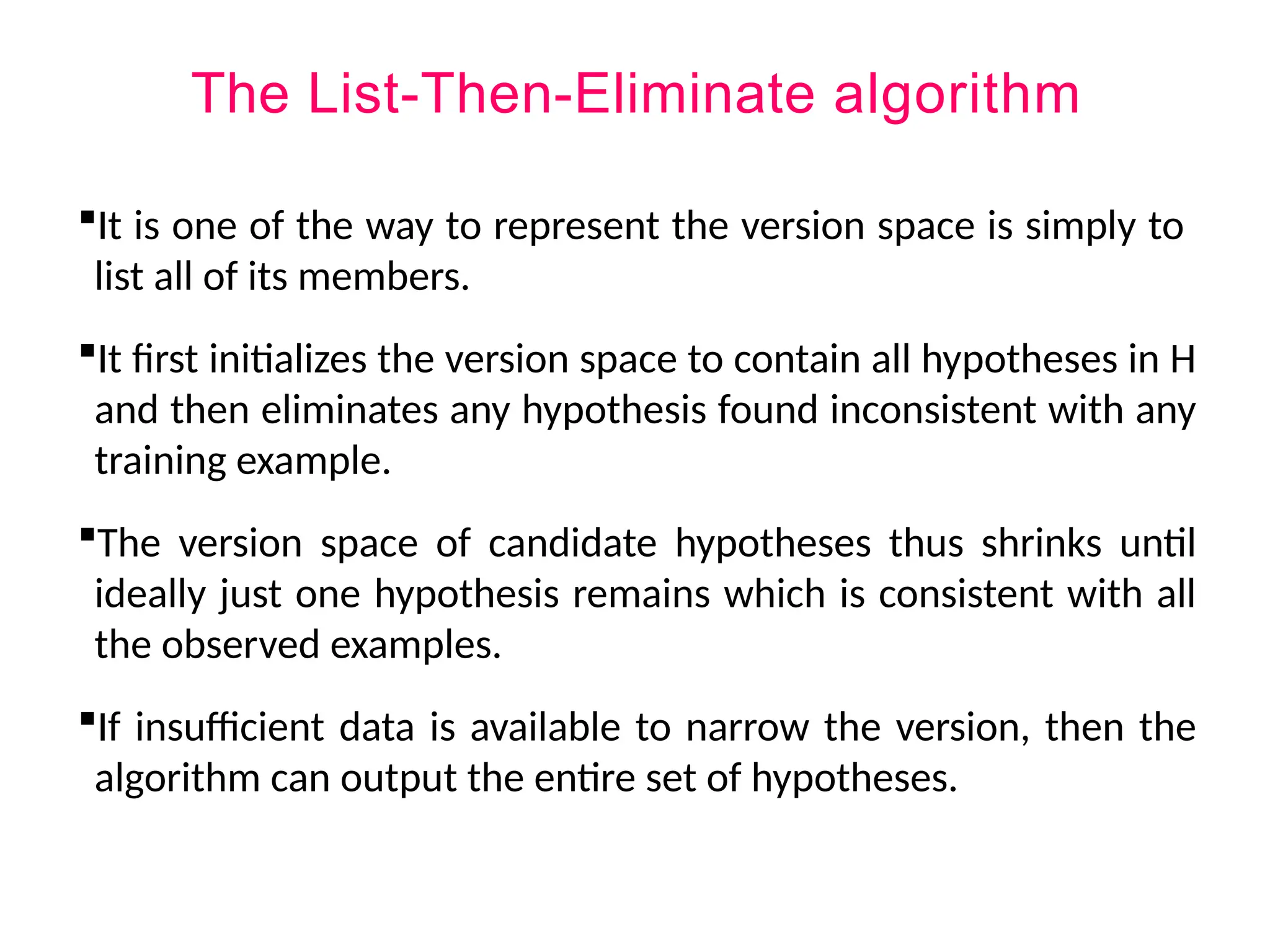 The List-Then-Eliminate algorithm

▪It is one of the way to represent the version space is simply to list all of its members.

▪It first initializes the version space to contain all hypotheses in H and then eliminates any hypothesis found inconsistent with any training example.

▪The version space of candidate hypotheses thus shrinks until ideally just one hypothesis remains which is consistent with all the observed examples.

▪If insufficient data is available to narrow the version, then the algorithm can output the entire set of hypotheses.